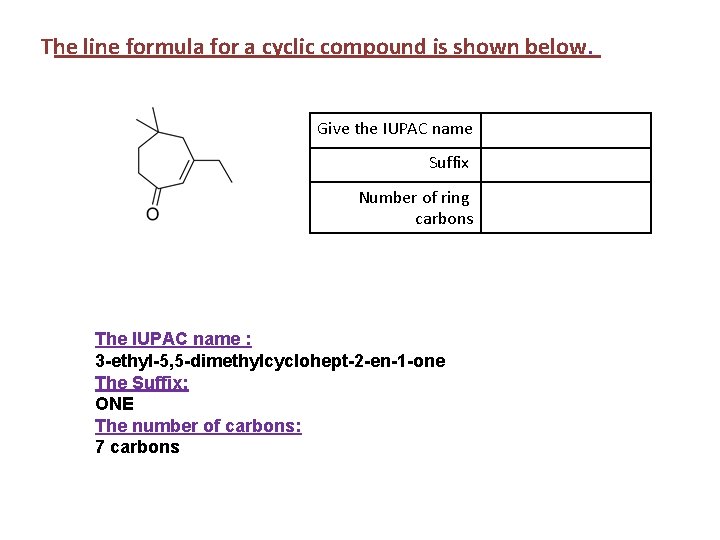 The line formula for a cyclic compound is shown below.

O

| Give the IUPAC name | |
|---|---|
| Suffix | |
| Number of ring carbons | |

The IUPAC name :
3-ethyl-5,5-dimethylcyclohept-2-en-1-one
The Suffix:
ONE
The number of carbons:
7 carbons